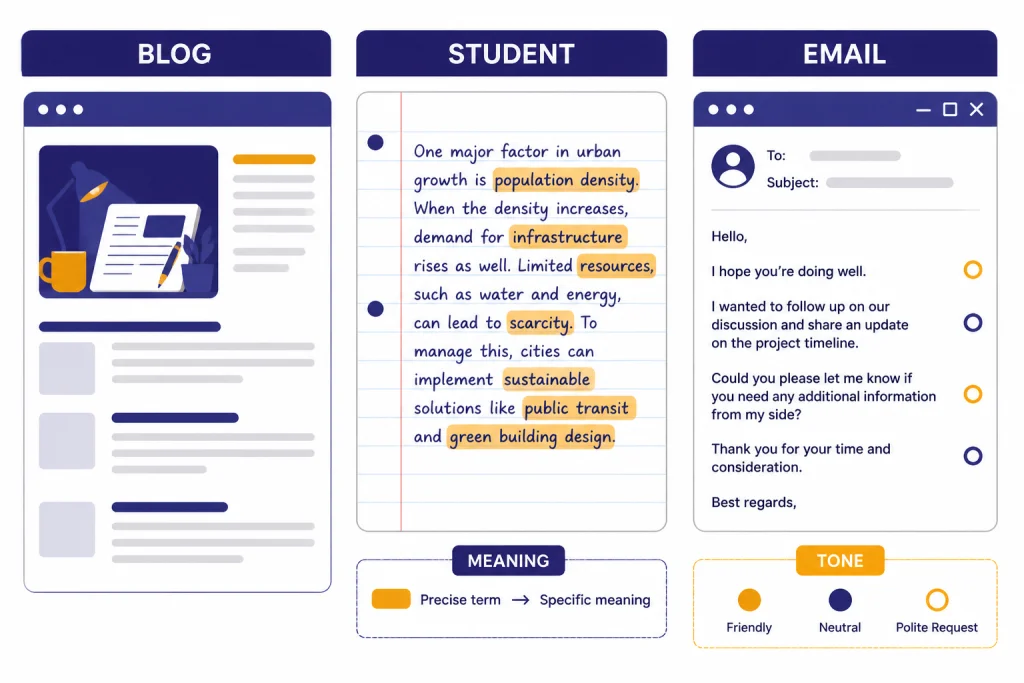 BLOG

STUDENT

One major factor in urban growth is population density. When the density increases, demand for infrastructure rises as well. Limited resources, such as water and energy, can lead to scarcity. To manage this, cities can implement sustainable solutions like public transit and green building design.

MEANING

Precise term → Specific meaning

EMAIL

To:
Subject:

Hello,

I hope you're doing well.

I wanted to follow up on our discussion and share an update on the project timeline.

Could you please let me know if you need any additional information from my side?

Thank you for your time and consideration.

Best regards,

TONE

Friendly
Neutral
Polite Request